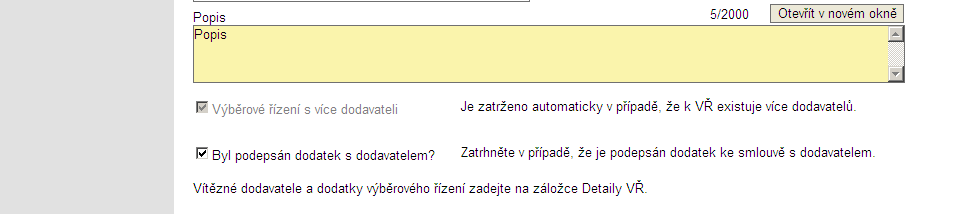 Popis

5/2000

Otevřít v novém okně

Popis

Výběrové řízení s více dodavateli

Je zatrženo automaticky v případě, že k VŘ existuje více dodavatelů.

Byl podepsán dodatek s dodavatelem?

Zatrhněte v případě, že je podepsán dodatek ke smlouvě s dodavatelem.

Vítězné dodavatele a dodatky výběrového řízení zadejte na záložce Detaily VŘ.